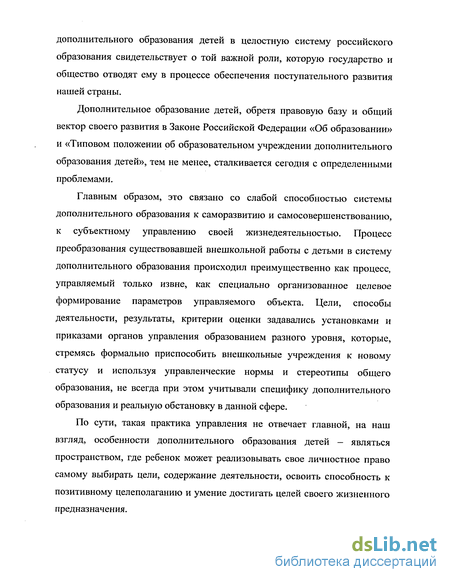 дополнительного образования детей в целостную систему российского образования свидетельствует о той важной роли, которую государство и общество отводят ему в процессе обеспечения поступательного развития нашей страны.

Дополнительное образование детей, обретя правовую базу и общий вектор своего развития в Законе Российской Федерации «Об образовании» и «Типовом положении об образовательном учреждении дополнительного образования детей», тем не менее, сталкивается сегодня с определенными проблемами.

Главным образом, это связано со слабой способностью системы дополнительного образования к саморазвитию и самосовершенствованию, к субъектному управлению своей жизнедеятельностью. Процесс преобразования существовавшей внешкольной работы с детьми в систему дополнительного образования происходил преимущественно как процесс, управляемый только извне, как специально организованное целевое формирование параметров управляемого объекта. Цели, способы деятельности, результаты, критерии оценки задавались установками и приказами органов управления образованием разного уровня, которые, стремясь формально приспособить внешкольные учреждения к новому статусу и используя управленческие нормы и стереотипы общего образования, не всегда при этом учитывали специфику дополнительного образования и реальную обстановку в данной сфере.

По сути, такая практика управления не отвечает главной, на наш взгляд, особенности дополнительного образования детей – являться пространством, где ребенок может реализовывать свое личностное право самому выбирать цели, содержание деятельности, освоить способность к позитивному целеполаганию и умение достигать целей своего жизненного предназначения.

dsLib.net
библиотека диссертаций